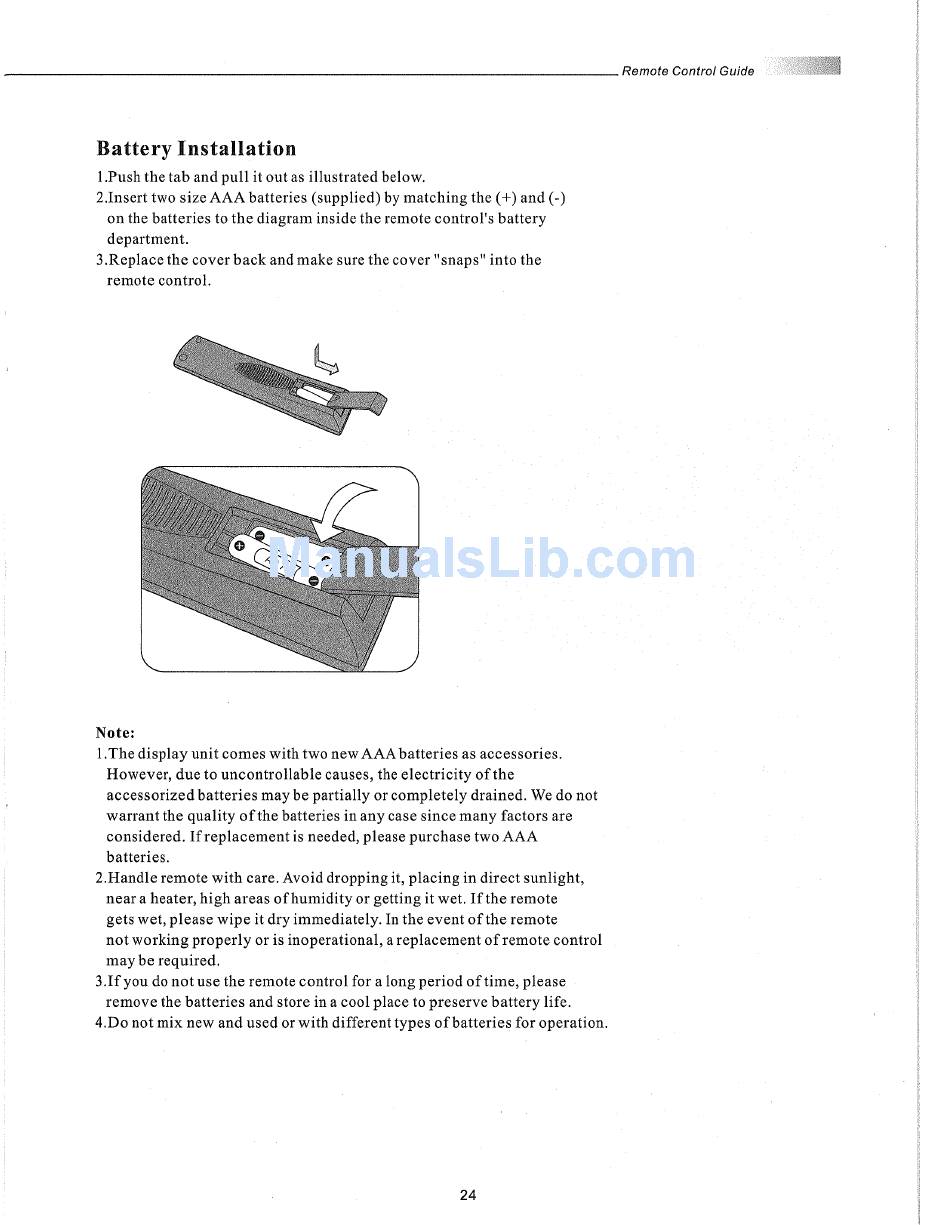 Remote Control Guide

Battery Installation

1.Push the tab and pull it out as illustrated below.
2.Insert two size AAA batteries (supplied) by matching the (+) and (-) on the batteries to the diagram inside the remote control's battery department.
3.Replace the cover back and make sure the cover "snaps" into the remote control.

ManualsLib.com

Note:
1.The display unit comes with two new AAA batteries as accessories. However, due to uncontrollable causes, the electricity of the accessorized batteries may be partially or completely drained. We do not warrant the quality of the batteries in any case since many factors are considered. If replacement is needed, please purchase two AAA batteries.
2.Handle remote with care. Avoid dropping it, placing in direct sunlight, near a heater, high areas of humidity or getting it wet. If the remote gets wet, please wipe it dry immediately. In the event of the remote not working properly or is inoperational, a replacement of remote control may be required.
3.If you do not use the remote control for a long period of time, please remove the batteries and store in a cool place to preserve battery life.
4.Do not mix new and used or with different types of batteries for operation.

24